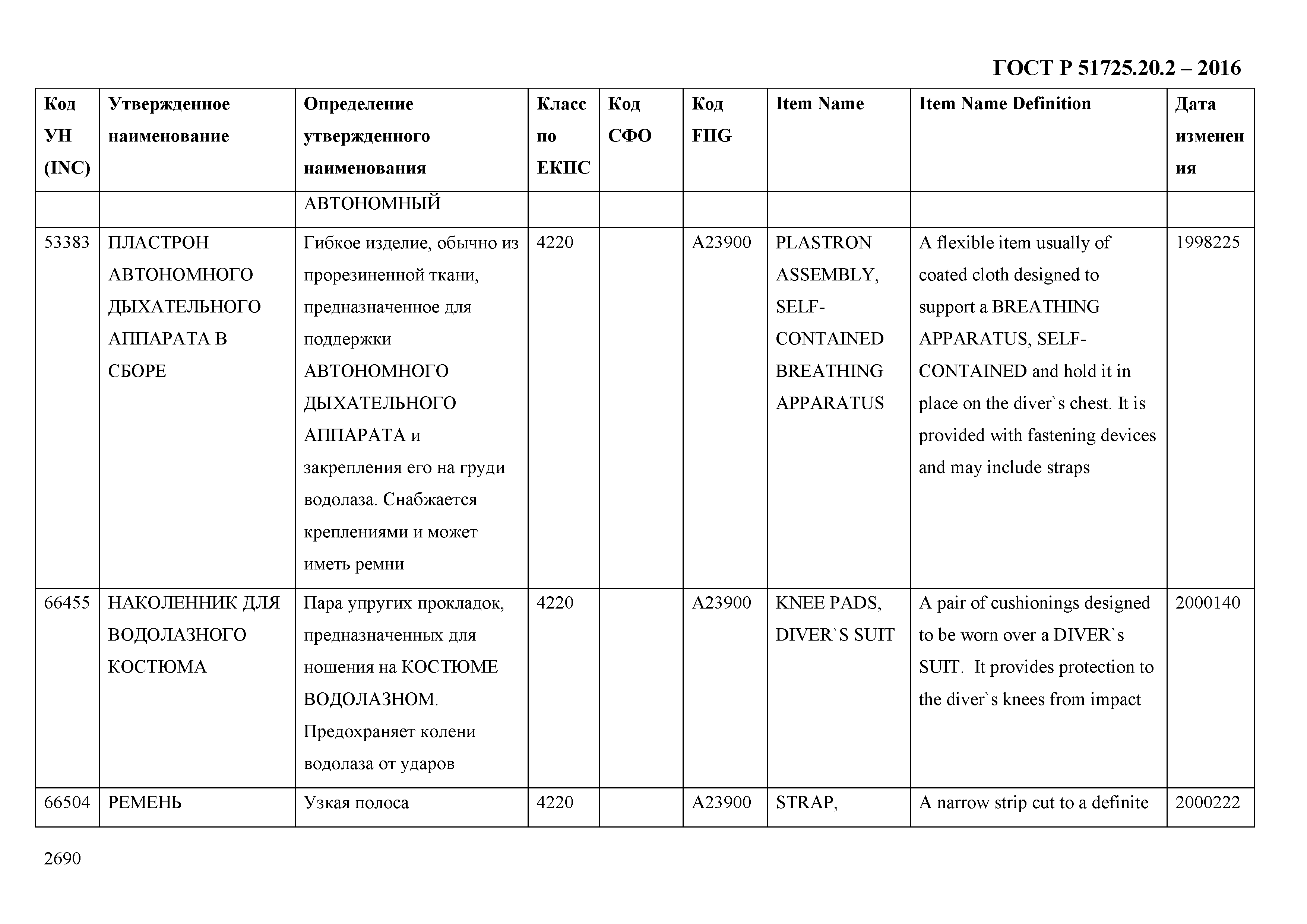 ГОСТ Р 51725.20.2 – 2016

| Код УН (INC) | Утвержденное наименование | Определение утвержденного наименования | Класс по ЕКПС | Код СФО | Код FIIG | Item Name | Item Name Definition | Дата изменения |
|---|---|---|---|---|---|---|---|---|
| | | АВТОНОМНЫЙ | | | | | | |
| 53383 | ПЛАСТРОН АВТОНОМНОГО ДЫХАТЕЛЬНОГО АППАРАТА В СБОРЕ | Гибкое изделие, обычно из прорезиненной ткани, предназначенное для поддержки АВТОНОМНОГО ДЫХАТЕЛЬНОГО АППАРАТА и закрепления его на груди водолаза. Снабжается креплениями и может иметь ремни | 4220 | | A23900 | PLASTRON ASSEMBLY, SELF-CONTAINED BREATHING APPARATUS | A flexible item usually of coated cloth designed to support a BREATHING APPARATUS, SELF-CONTAINED and hold it in place on the diver`s chest. It is provided with fastening devices and may include straps | 1998225 |
| 66455 | НАКОЛЕННИК ДЛЯ ВОДОЛАЗНОГО КОСТЮМА | Пара упругих прокладок, предназначенных для ношения на КОСТЮМЕ ВОДОЛАЗНОМ. Предохраняет колени водолаза от ударов | 4220 | | A23900 | KNEE PADS, DIVER`S SUIT | A pair of cushionings designed to be worn over a DIVER`s SUIT. It provides protection to the diver`s knees from impact | 2000140 |
| 66504 | РЕМЕНЬ | Узкая полоса | 4220 | | A23900 | STRAP, | A narrow strip cut to a definite | 2000222 |

2690